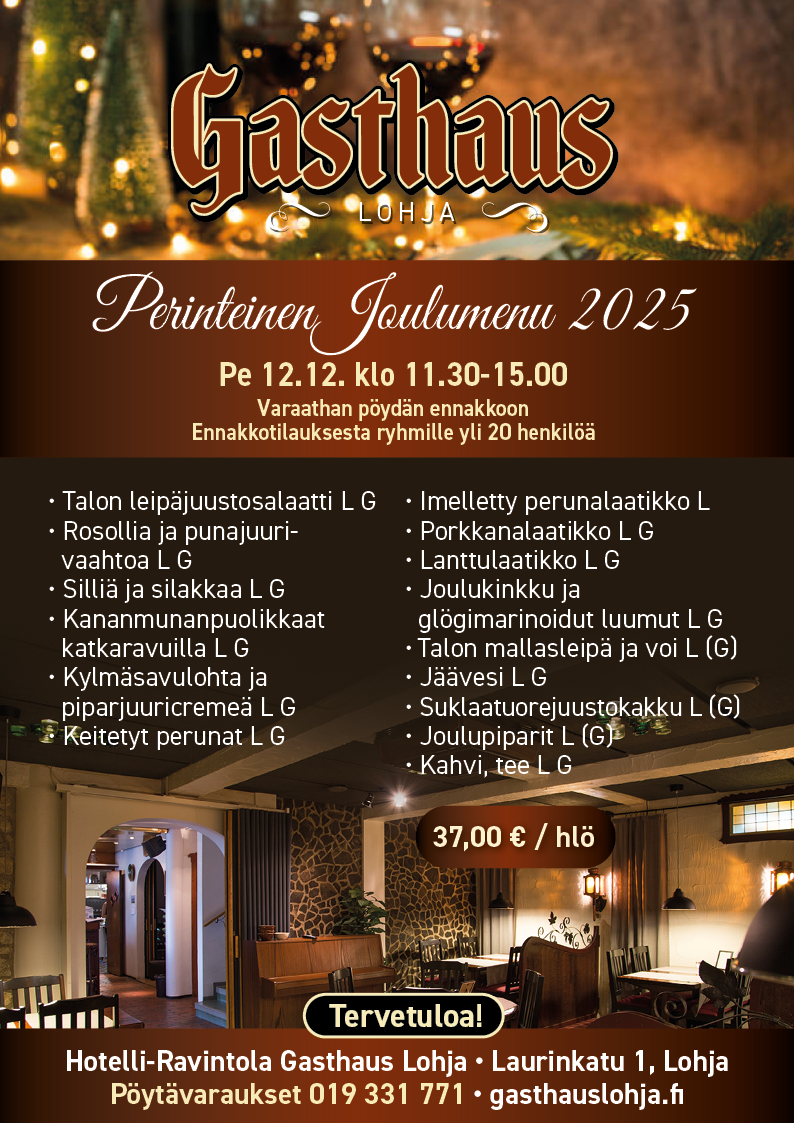 Gasthaus
LOHJA

Perinteinen Joulumenu 2025

Pe 12.12. klo 11.30-15.00
Varaathan pöydän ennakkoon
Ennakkotilauksesta ryhmille yli 20 henkilöä

• Talon leipäjuustosalaatti L G
• Rosollia ja punajuurivaahtoa L G
• Silliä ja silakkaa L G
• Kananmunanpuolikkaat katkaravuilla L G
• Kylmäsavulohta ja piparjuuricremeä L G
• Keitetyt perunat L G

• Imelletty perunalaatikko L
• Porkkanalaatikko L G
• Lanttulaatikko L G
• Joulukinkku ja glögimarinoidut luumut L G
• Talon mallasleipä ja voi L (G)
• Jäävesi L G
• Suklaatuorejuustokakku L (G)
• Joulupiparit L (G)
• Kahvi, tee L G

37,00 € / hlö

Tervetuloa!

Hotelli-Ravintola Gasthaus Lohja • Laurinkatu 1, Lohja
Pöytävaraukset 019 331 771 • gasthauslohja.fi